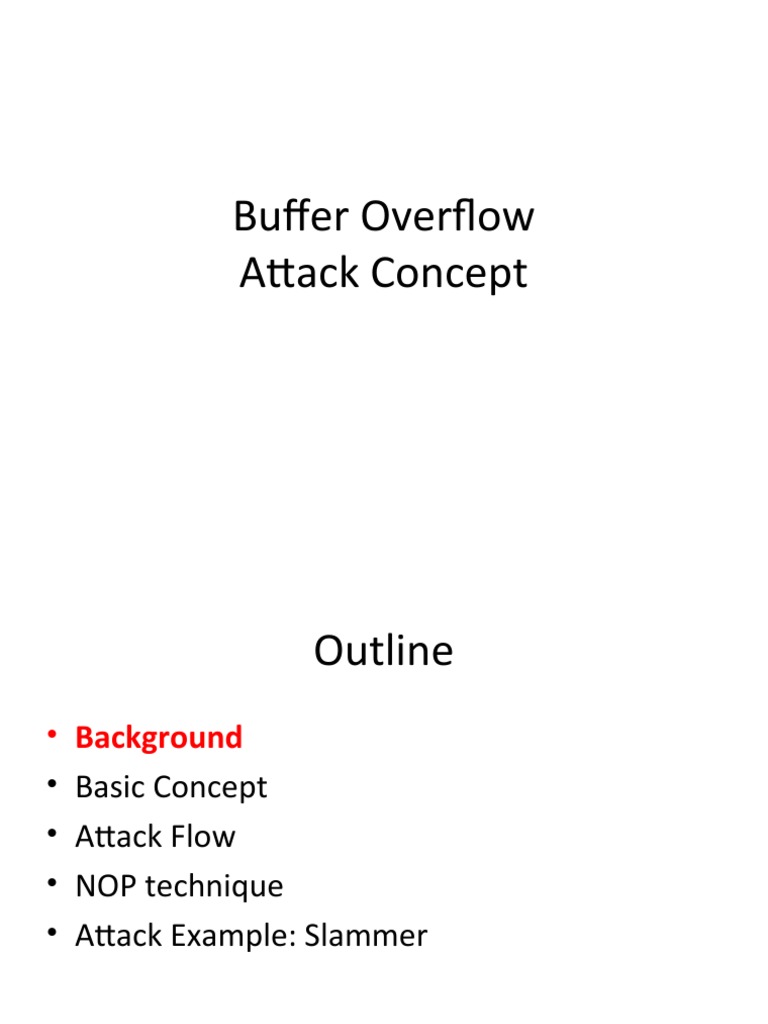 Buffer Overflow
Attack Concept

Outline

• Background
• Basic Concept
• Attack Flow
• NOP technique
• Attack Example: Slammer